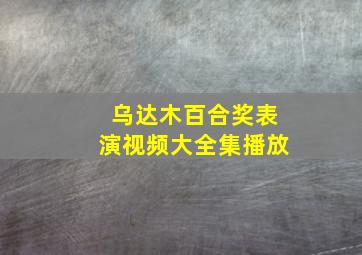 乌达木百合奖表演视频大全集播放